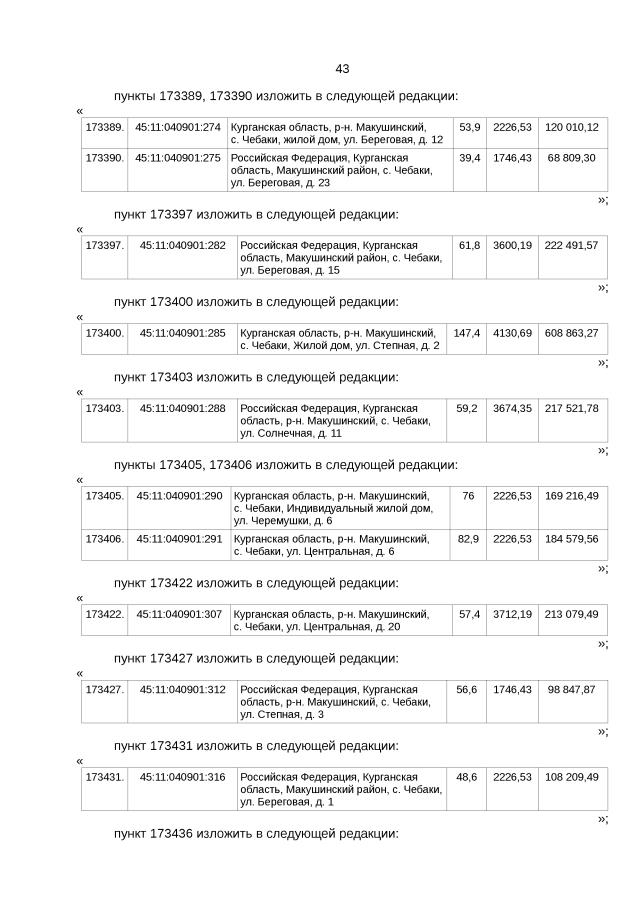 43

пункты 173389, 173390 изложить в следующей редакции:

«

| 173389. | 45:11:040901:274 | Курганская область, р-н. Макушинский, с. Чебаки, жилой дом, ул. Береговая, д. 12 | 53,9 | 2226,53 | 120 010,12 |
|---|---|---|---|---|---|
| 173390. | 45:11:040901:275 | Российская Федерация, Курганская область, Макушинский район, с. Чебаки, ул. Береговая, д. 23 | 39,4 | 1746,43 | 68 809,30 |

»;

пункт 173397 изложить в следующей редакции:

«

| 173397. | 45:11:040901:282 | Российская Федерация, Курганская область, Макушинский район, с. Чебаки, ул. Береговая, д. 15 | 61,8 | 3600,19 | 222 491,57 |
|---|---|---|---|---|---|

»;

пункт 173400 изложить в следующей редакции:

«

| 173400. | 45:11:040901:285 | Курганская область, р-н. Макушинский, с. Чебаки, Жилой дом, ул. Степная, д. 2 | 147,4 | 4130,69 | 608 863,27 |
|---|---|---|---|---|---|

»;

пункт 173403 изложить в следующей редакции:

«

| 173403. | 45:11:040901:288 | Российская Федерация, Курганская область, р-н. Макушинский, с. Чебаки, ул. Солнечная, д. 11 | 59,2 | 3674,35 | 217 521,78 |
|---|---|---|---|---|---|

»;

пункты 173405, 173406 изложить в следующей редакции:

«

| 173405. | 45:11:040901:290 | Курганская область, р-н. Макушинский, с. Чебаки, Индивидуальный жилой дом, ул. Черемушки, д. 6 | 76 | 2226,53 | 169 216,49 |
|---|---|---|---|---|---|
| 173406. | 45:11:040901:291 | Курганская область, р-н. Макушинский, с. Чебаки, ул. Центральная, д. 6 | 82,9 | 2226,53 | 184 579,56 |

»;

пункт 173422 изложить в следующей редакции:

«

| 173422. | 45:11:040901:307 | Курганская область, р-н. Макушинский, с. Чебаки, ул. Центральная, д. 20 | 57,4 | 3712,19 | 213 079,49 |
|---|---|---|---|---|---|

»;

пункт 173427 изложить в следующей редакции:

«

| 173427. | 45:11:040901:312 | Российская Федерация, Курганская область, р-н. Макушинский, с. Чебаки, ул. Степная, д. 3 | 56,6 | 1746,43 | 98 847,87 |
|---|---|---|---|---|---|

»;

пункт 173431 изложить в следующей редакции:

«

| 173431. | 45:11:040901:316 | Российская Федерация, Курганская область, Макушинский район, с. Чебаки, ул. Береговая, д. 1 | 48,6 | 2226,53 | 108 209,49 |
|---|---|---|---|---|---|

»;

пункт 173436 изложить в следующей редакции: